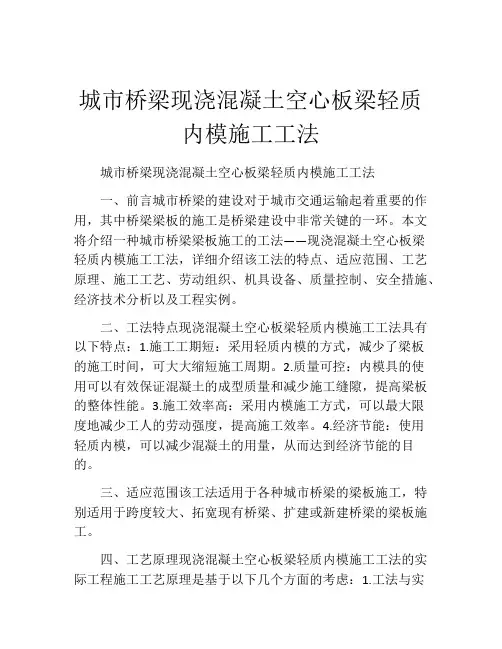 城市桥梁现浇混凝土空心板梁轻质内模施工工法

城市桥梁现浇混凝土空心板梁轻质内模施工工法

一、前言城市桥梁的建设对于城市交通运输起着重要的作用，其中桥梁梁板的施工是桥梁建设中非常关键的一环。本文将介绍一种城市桥梁梁板施工的工法——现浇混凝土空心板梁轻质内模施工工法，详细介绍该工法的特点、适应范围、工艺原理、施工工艺、劳动组织、机具设备、质量控制、安全措施、经济技术分析以及工程实例。

二、工法特点现浇混凝土空心板梁轻质内模施工工法具有以下特点：1.施工工期短：采用轻质内模的方式，减少了梁板的施工时间，可大大缩短施工周期。2.质量可控：内模具的使用可以有效保证混凝土的成型质量和减少施工缝隙，提高梁板的整体性能。3.施工效率高：采用内模施工方式，可以最大限度地减少工人的劳动强度，提高施工效率。4.经济节能：使用轻质内模，可以减少混凝土的用量，从而达到经济节能的目的。

三、适应范围该工法适用于各种城市桥梁的梁板施工，特别适用于跨度较大、拓宽现有桥梁、扩建或新建桥梁的梁板施工。

四、工艺原理现浇混凝土空心板梁轻质内模施工工法的实际工程施工工艺原理是基于以下几个方面的考虑：1.工法与实